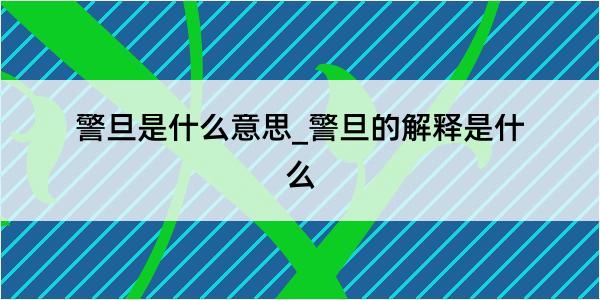 警旦是什么意思_警旦的解释是什么